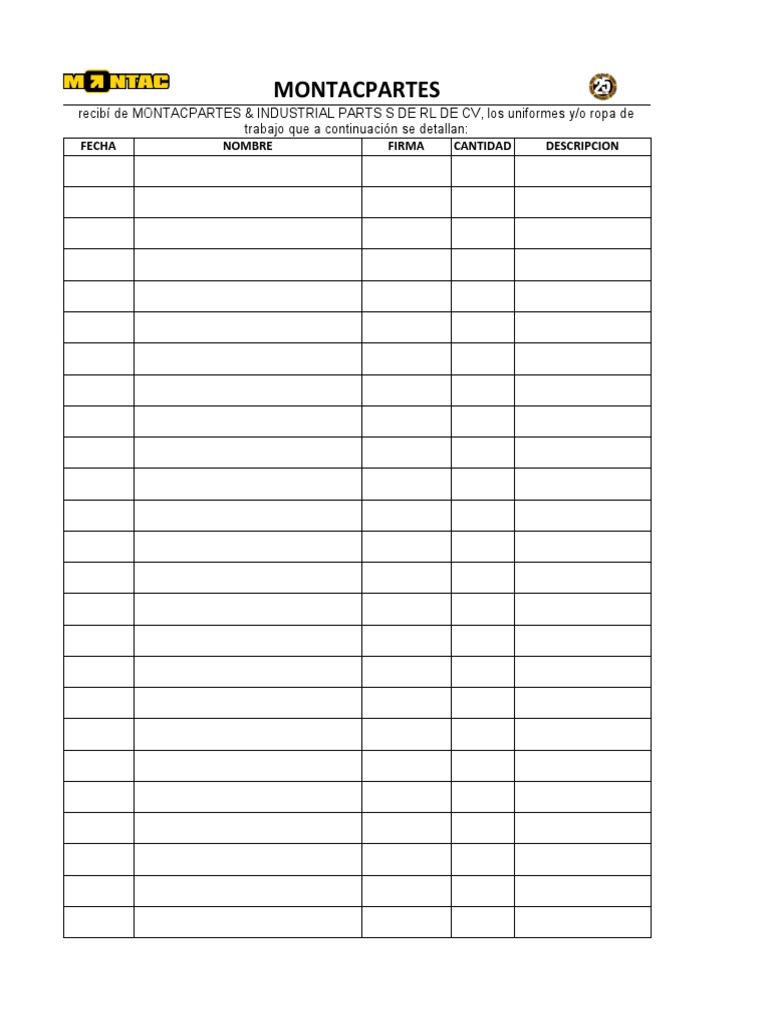 MONTAC

MONTACPARTES

25

recibí de MONTACPARTES & INDUSTRIAL PARTS S DE RL DE CV, los uniformes y/o ropa de trabajo que a continuación se detallan:

| FECHA | NOMBRE | FIRMA | CANTIDAD | DESCRIPCION |
|---|---|---|---|---|
| | | | | |
| | | | | |
| | | | | |
| | | | | |
| | | | | |
| | | | | |
| | | | | |
| | | | | |
| | | | | |
| | | | | |
| | | | | |
| | | | | |
| | | | | |
| | | | | |
| | | | | |
| | | | | |
| | | | | |
| | | | | |
| | | | | |
| | | | | |
| | | | | |
| | | | | |
| | | | | |
| | | | | |
| | | | | |